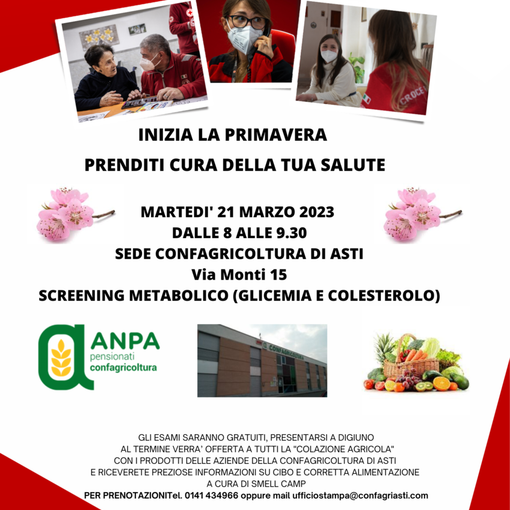 CROCE

INIZIA LA PRIMAVERA

PRENDITI CURA DELLA TUA SALUTE

MARTEDI' 21 MARZO 2023
DALLE 8 ALLE 9.30
SEDE CONFAGRICOLTURA DI ASTI
Via Monti 15
SCREENING METABOLICO (GLICEMIA E COLESTEROLO)

ANPA
pensionati
confagricoltura

CONFAGRICOLTURA

GLI ESAMI SARANNO GRATUITI, PRESENTARSI A DIGIUNO
AL TERMINE VERRA' OFFERTA A TUTTI LA "COLAZIONE AGRICOLA"
CON I PRODOTTI DELLE AZIENDE DELLA CONFAGRICOLTURA DI ASTI
E RICEVERETE PREZIOSE INFORMAZIONI SU CIBO E CORRETTA ALIMENTAZIONE
A CURA DI SMELL CAMP
PER PRENOTAZIONITel. 0141 434966 oppure mail ufficiostampa@confagriasti.com